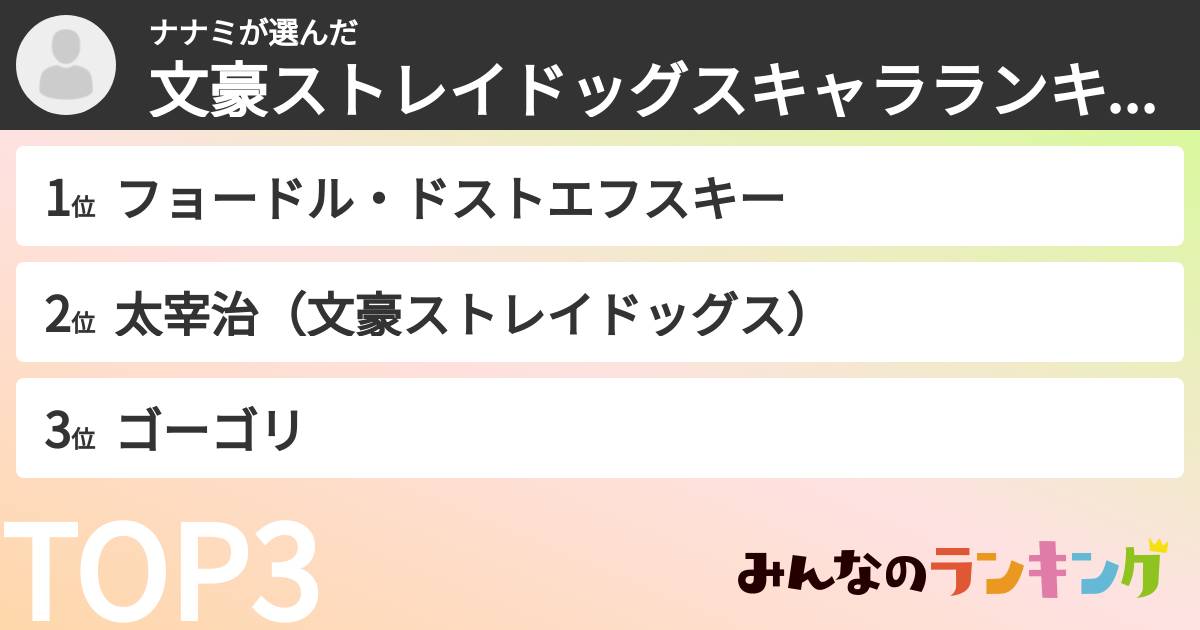 ナナミが選んだ
文豪ストレイドッグスキャラランキ...

1位 フョードル・ドストエフスキー

2位 太宰治（文豪ストレイドッグス）

3位 ゴーゴリ

TOP3

みんなのランキング